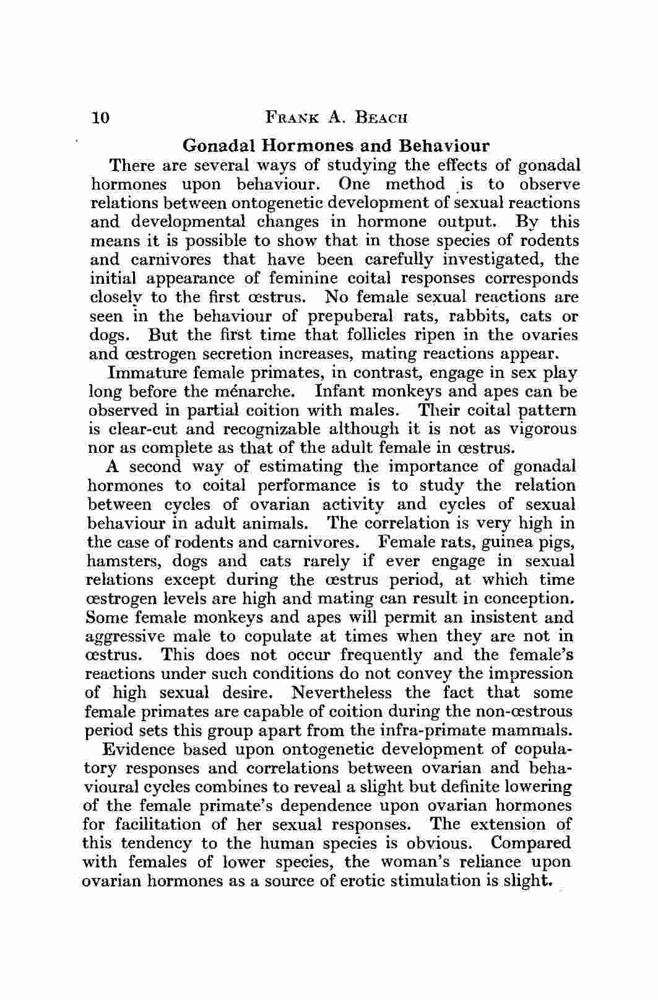 10 FRANK A. BEACH

Gonadal Hormones and Behaviour

There are several ways of studying the effects of gonadal hormones upon behaviour. One method is to observe relations between ontogenetic development of sexual reactions and developmental changes in hormone output. By this means it is possible to show that in those species of rodents and carnivores that have been carefully investigated, the initial appearance of feminine coital responses corresponds closely to the first œstrus. No female sexual reactions are seen in the behaviour of prepuberal rats, rabbits, cats or dogs. But the first time that follicles ripen in the ovaries and œstrogen secretion increases, mating reactions appear.

Immature female primates, in contrast, engage in sex play long before the ménarche. Infant monkeys and apes can be observed in partial coition with males. Their coital pattern is clear-cut and recognizable although it is not as vigorous nor as complete as that of the adult female in œstrus.

A second way of estimating the importance of gonadal hormones to coital performance is to study the relation between cycles of ovarian activity and cycles of sexual behaviour in adult animals. The correlation is very high in the case of rodents and carnivores. Female rats, guinea pigs, hamsters, dogs and cats rarely if ever engage in sexual relations except during the œstrus period, at which time œstrogen levels are high and mating can result in conception. Some female monkeys and apes will permit an insistent and aggressive male to copulate at times when they are not in œstrus. This does not occur frequently and the female's reactions under such conditions do not convey the impression of high sexual desire. Nevertheless the fact that some female primates are capable of coition during the non-œstrous period sets this group apart from the infra-primate mammals.

Evidence based upon ontogenetic development of copulatory responses and correlations between ovarian and behavioural cycles combines to reveal a slight but definite lowering of the female primate's dependence upon ovarian hormones for facilitation of her sexual responses. The extension of this tendency to the human species is obvious. Compared with females of lower species, the woman's reliance upon ovarian hormones as a source of erotic stimulation is slight.